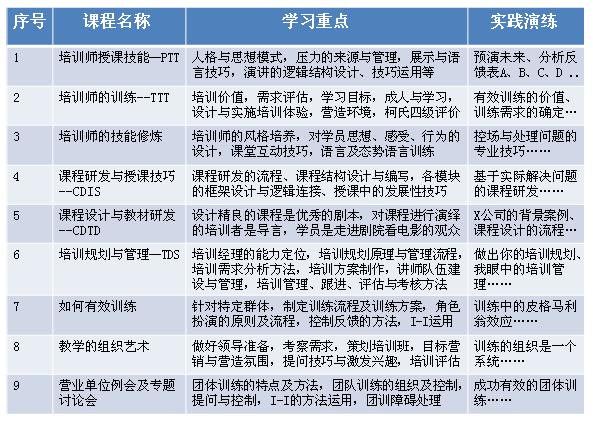 | 序号 | 课程名称 | 学习重点 | 实践演练 |
|---|---|---|---|
| 1 | 培训师授课技能—PTT | 人格与思想模式，压力的来源与管理，展示与语言技巧，演讲的逻辑结构设计、技巧运用等 | 预演未来、分析反馈表A、B、C、D .. |
| 2 | 培训师的训练--TTT | 培训价值，需求评估，学习目标，成人与学习，设计与实施培训体验，营造环境，柯氏四级评价 | 有效训练的价值、训练需求的确定… |
| 3 | 培训师的技能修炼 | 培训师的风格培养，对学员思想、感受、行为的设计，课堂互动技巧，语言及态势语言训练 | 控场与处理问题的专业技巧…… |
| 4 | 课程研发与授课技巧--CDIS | 课程研发的流程、课程结构设计与编写，各模块的框架设计与逻辑连接、授课中的发展性技巧 | 基于实际解决问题的课程研发…… |
| 5 | 课程设计与教材研发--CDTD | 设计精良的课程是优秀的剧本，对课程进行演绎的培训者是导言，学员是走进剧院看电影的观众 | X公司的背景案例、课程设计的流程… |
| 6 | 培训规划与管理—TDS | 培训经理的能力定位，培训规划原理与管理流程，培训需求分析方法，培训方案制作，讲师队伍建设与管理，培训管理、跟进、评估与考核方法 | 做出你的培训规划、我眼中的培训管理…… |
| 7 | 如何有效训练 | 针对特定群体，制定训练流程及训练方案，角色扮演的原则及流程，控制反馈的方法，I-I运用 | 训练中的皮格马利翁效应…… |
| 8 | 教学的组织艺术 | 做好领导准备，考察需求，策划培训班，目标营销与营造氛围，提问技巧与激发兴趣，培训评估 | 训练的组织是一个系统…… |
| 9 | 营业单位例会及专题讨论会 | 团体训练的特点及方法，团队训练的组织及控制，提问与控制，I-I的方法运用，团训障碍处理 | 成功有效的团体训练…… |